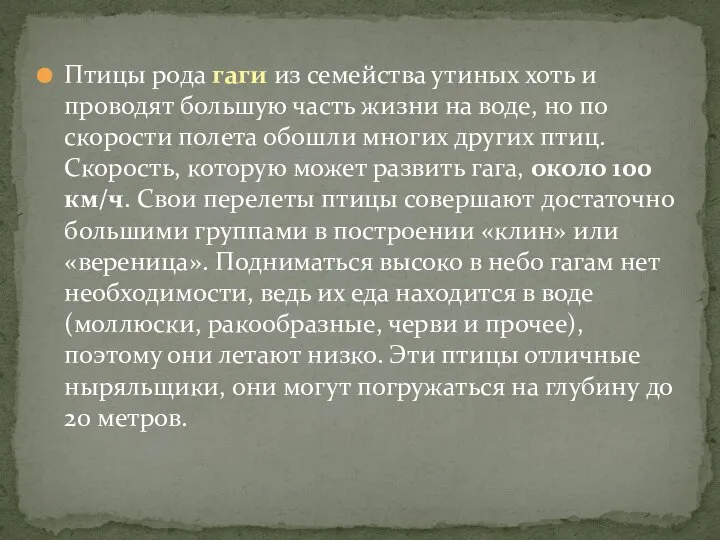 Птицы рода гаги из семейства утиных хоть и проводят большую часть жизни на воде, но по скорости полета обошли многих других птиц. Скорость, которую может развить гага, около 100 км/ч. Свои перелеты птицы совершают достаточно большими группами в построении «клин» или «вереница». Подниматься высоко в небо гагам нет необходимости, ведь их еда находится в воде (моллюски, ракообразные, черви и прочее), поэтому они летают низко. Эти птицы отличные ныряльщики, они могут погружаться на глубину до 20 метров.